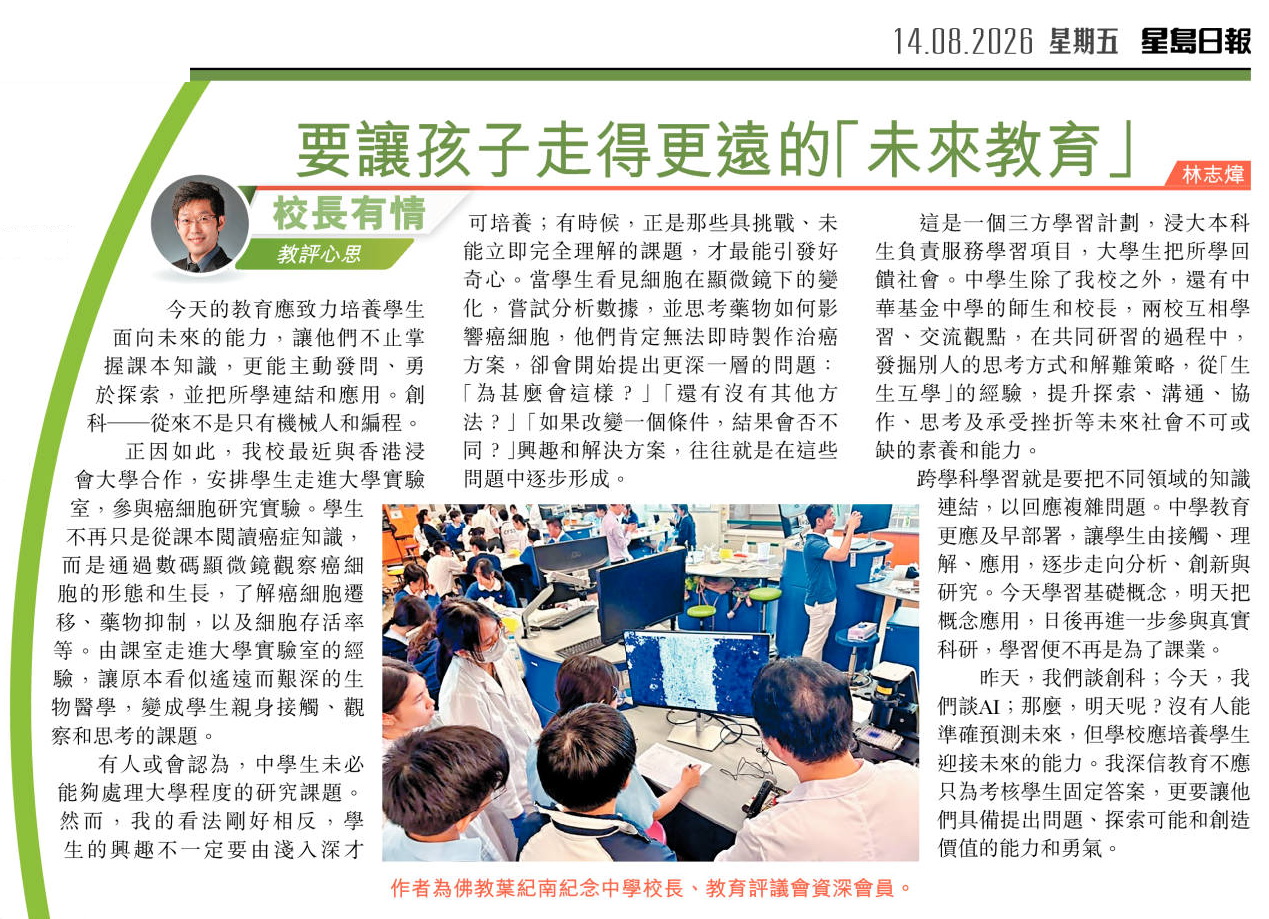 14.08.2026 星期五 星島日報

要讓孩子走得更遠的「未來教育」

林志煒

校長有情

教評心思

今天的教育應致力培養學生面向未來的能力，讓他們不止掌握課本知識，更能主動發問、勇於探索，並把所學連結和應用。創科——從來不是只有機械人和編程。

正因如此，我校最近與香港浸會大學合作，安排學生走進大學實驗室，參與癌細胞研究實驗。學生不再只是從課本閱讀癌症知識，而是通過數碼顯微鏡觀察癌細胞的形態和生長，了解癌細胞遷移、藥物抑制，以及細胞存活率等。由課室走進大學實驗室的經驗，讓原本看似遙遠而艱深的生物醫學，變成學生親身接觸、觀察和思考的課題。

有人或會認為，中學生未必能夠處理大學程度的研究課題。然而，我的看法剛好相反，學生的興趣不一定要由淺入深才可培養；有時候，正是那些具挑戰、未能立即完全理解的課題，才最能引發好奇心。當學生看見細胞在顯微鏡下的變化，嘗試分析數據，並思考藥物如何影響癌細胞，他們肯定無法即時製作治癌方案，卻會開始提出更深一層的問題：「為甚麼會這樣？」「還有沒有其他方法？」「如果改變一個條件，結果會否不同？」興趣和解決方案，往往就是在這些問題中逐步形成。

這是一個三方學習計劃，浸大本科生負責服務學習項目，大學生把所學回饋社會。中學生除了我校之外，還有中華基金中學的師生和校長，兩校互相學習、交流觀點，在共同研習的過程中，發掘別人的思考方式和解難策略，從「生生互學」的經驗，提升探索、溝通、協作、思考及承受挫折等未來社會不可或缺的素養和能力。

跨學科學習就是要把不同領域的知識連結，以回應複雜問題。中學教育更應及早部署，讓學生由接觸、理解、應用，逐步走向分析、創新與研究。今天學習基礎概念，明天把概念應用，日後再進一步參與真實科研，學習便不再是為了課業。

昨天，我們談創科；今天，我們談AI；那麼，明天呢？沒有人能準確預測未來，但學校應培養學生迎接未來的能力。我深信教育不應只為考核學生固定答案，更要讓他們具備提出問題、探索可能和創造價值的能力和勇氣。

作者為佛教葉紀南紀念中學校長、教育評議會資深會員。